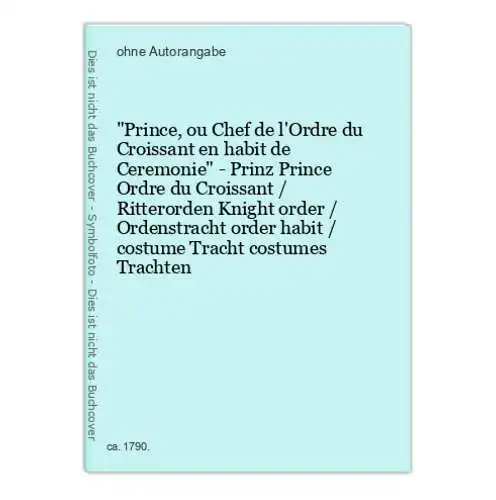 Dies ist nicht das Buchcover - Symbolfoto - Dies ist nicht das Buchcover

ohne Autorangabe

"Prince, ou Chef de l'Ordre du Croissant en habit de Ceremonie" - Prinz Prince Ordre du Croissant / Ritterorden Knight order / Ordenstracht order habit / costume Tracht costumes Trachten

ca. 1790.